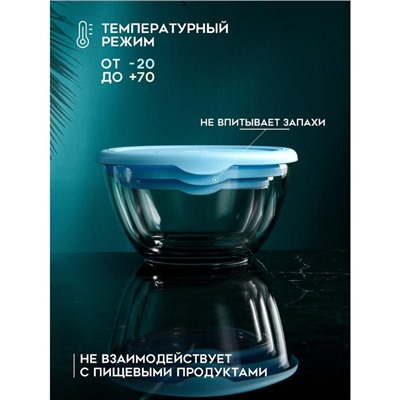 ТЕМПЕРАТУРНЫЙ РЕЖИМ

ОТ -20
ДО +70

НЕ ВПИТЫВАЕТ ЗАПАХИ

НЕ ВЗАИМОДЕЙСТВУЕТ С ПИЩЕВЫМИ ПРОДУКТАМИ